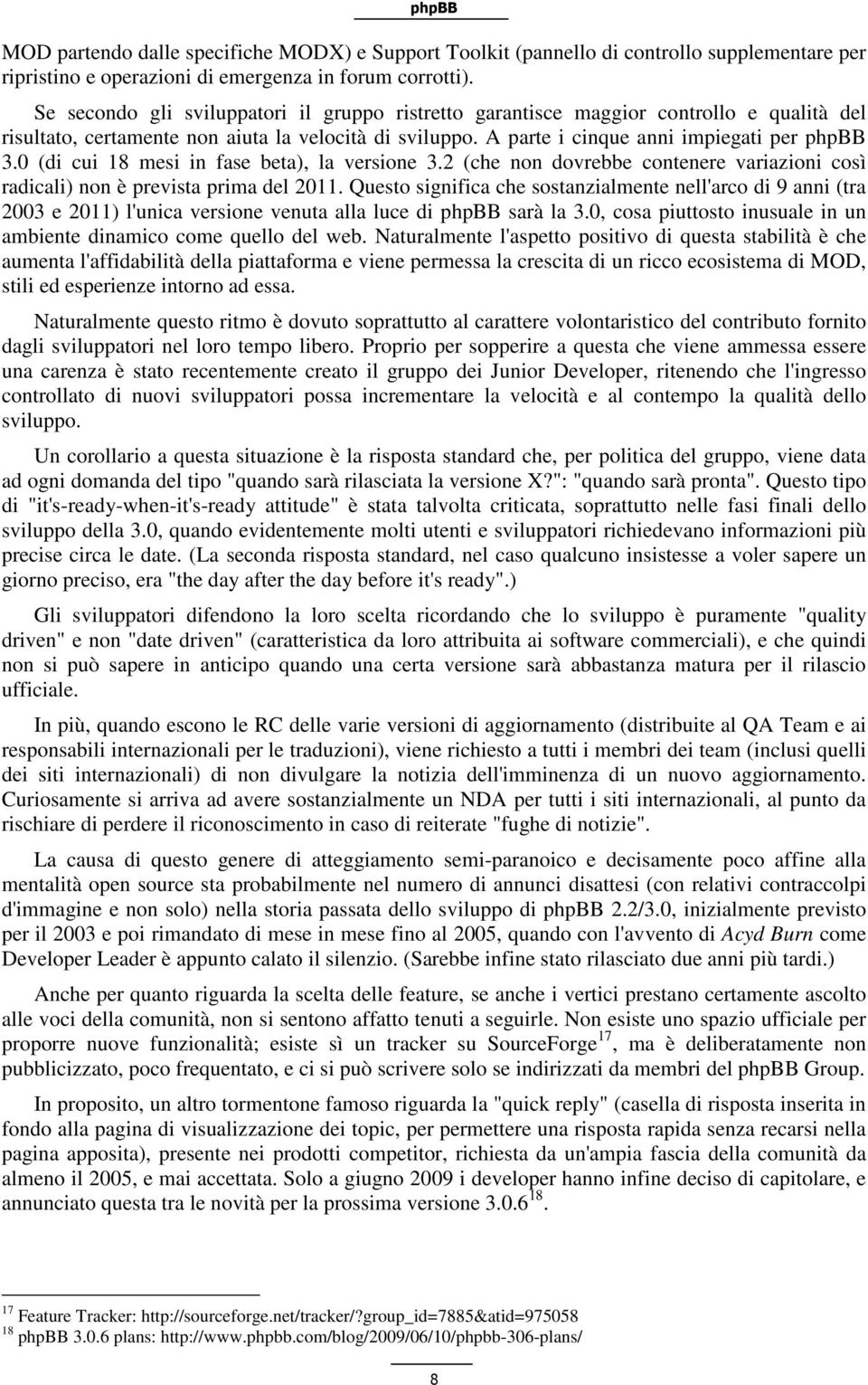 phpBB

MOD partendo dalle specifiche MODX) e Support Toolkit (pannello di controllo supplementare per ripristino e operazioni di emergenza in forum corrotti).

Se secondo gli sviluppatori il gruppo ristretto garantisce maggior controllo e qualità del risultato, certamente non aiuta la velocità di sviluppo. A parte i cinque anni impiegati per phpBB 3.0 (di cui 18 mesi in fase beta), la versione 3.2 (che non dovrebbe contenere variazioni così radicali) non è prevista prima del 2011. Questo significa che sostanzialmente nell'arco di 9 anni (tra 2003 e 2011) l'unica versione venuta alla luce di phpBB sarà la 3.0, cosa piuttosto inusuale in un ambiente dinamico come quello del web. Naturalmente l'aspetto positivo di questa stabilità è che aumenta l'affidabilità della piattaforma e viene permessa la crescita di un ricco ecosistema di MOD, stili ed esperienze intorno ad essa.

Naturalmente questo ritmo è dovuto soprattutto al carattere volontaristico del contributo fornito dagli sviluppatori nel loro tempo libero. Proprio per sopperire a questa che viene ammessa essere una carenza è stato recentemente creato il gruppo dei Junior Developer, ritenendo che l'ingresso controllato di nuovi sviluppatori possa incrementare la velocità e al contempo la qualità dello sviluppo.

Un corollario a questa situazione è la risposta standard che, per politica del gruppo, viene data ad ogni domanda del tipo "quando sarà rilasciata la versione X?": "quando sarà pronta". Questo tipo di "it's-ready-when-it's-ready attitude" è stata talvolta criticata, soprattutto nelle fasi finali dello sviluppo della 3.0, quando evidentemente molti utenti e sviluppatori richiedevano informazioni più precise circa le date. (La seconda risposta standard, nel caso qualcuno insistesse a voler sapere un giorno preciso, era "the day after the day before it's ready".)

Gli sviluppatori difendono la loro scelta ricordando che lo sviluppo è puramente "quality driven" e non "date driven" (caratteristica da loro attribuita ai software commerciali), e che quindi non si può sapere in anticipo quando una certa versione sarà abbastanza matura per il rilascio ufficiale.

In più, quando escono le RC delle varie versioni di aggiornamento (distribuite al QA Team e ai responsabili internazionali per le traduzioni), viene richiesto a tutti i membri dei team (inclusi quelli dei siti internazionali) di non divulgare la notizia dell'imminenza di un nuovo aggiornamento. Curiosamente si arriva ad avere sostanzialmente un NDA per tutti i siti internazionali, al punto da rischiare di perdere il riconoscimento in caso di reiterate "fughe di notizie".

La causa di questo genere di atteggiamento semi-paranoico e decisamente poco affine alla mentalità open source sta probabilmente nel numero di annunci disattesi (con relativi contraccolpi d'immagine e non solo) nella storia passata dello sviluppo di phpBB 2.2/3.0, inizialmente previsto per il 2003 e poi rimandato di mese in mese fino al 2005, quando con l'avvento di Acyd Burn come Developer Leader è appunto calato il silenzio. (Sarebbe infine stato rilasciato due anni più tardi.)

Anche per quanto riguarda la scelta delle feature, se anche i vertici prestano certamente ascolto alle voci della comunità, non si sentono affatto tenuti a seguirle. Non esiste uno spazio ufficiale per proporre nuove funzionalità; esiste sì un tracker su SourceForge$^{17}$, ma è deliberatamente non pubblicizzato, poco frequentato, e ci si può scrivere solo se indirizzati da membri del phpBB Group.

In proposito, un altro tormentone famoso riguarda la "quick reply" (casella di risposta inserita in fondo alla pagina di visualizzazione dei topic, per permettere una risposta rapida senza recarsi nella pagina apposita), presente nei prodotti competitor, richiesta da un'ampia fascia della comunità da almeno il 2005, e mai accettata. Solo a giugno 2009 i developer hanno infine deciso di capitolare, e annunciato questa tra le novità per la prossima versione 3.0.6$^{18}$.

$^{17}$ Feature Tracker: http://sourceforge.net/tracker/?group_id=7885&atid=975058
$^{18}$ phpBB 3.0.6 plans: http://www.phpbb.com/blog/2009/06/10/phpbb-306-plans/

8